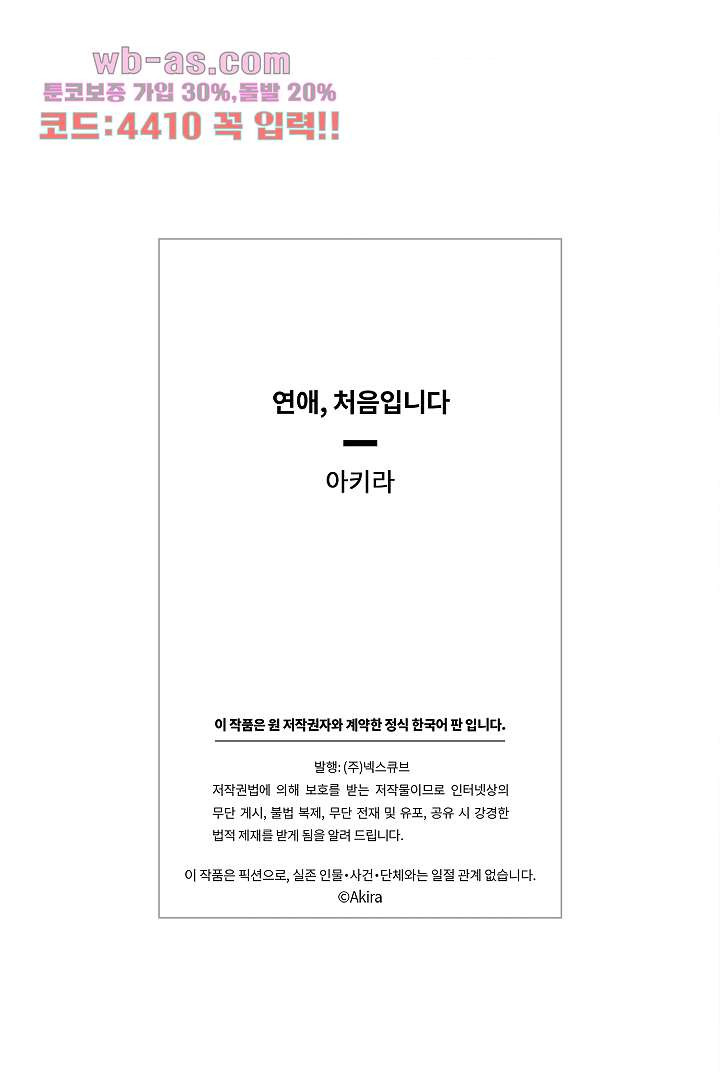 wb-as.com
툰코보증 가입 30%,돌발 20%
코드:4410 꼭 입력!!

연애, 처음입니다

아키라

이 작품은 원 저작권자와 계약한 정식 한국어 판 입니다.

발행: (주)넥스큐브
저작권법에 의해 보호를 받는 저작물이므로 인터넷상의 무단 게시, 불법 복제, 무단 전재 및 유포, 공유 시 강경한 법적 제재를 받게 됨을 알려 드립니다.

이 작품은 픽션으로, 실존 인물•사건•단체와는 일절 관계 없습니다.
©Akira